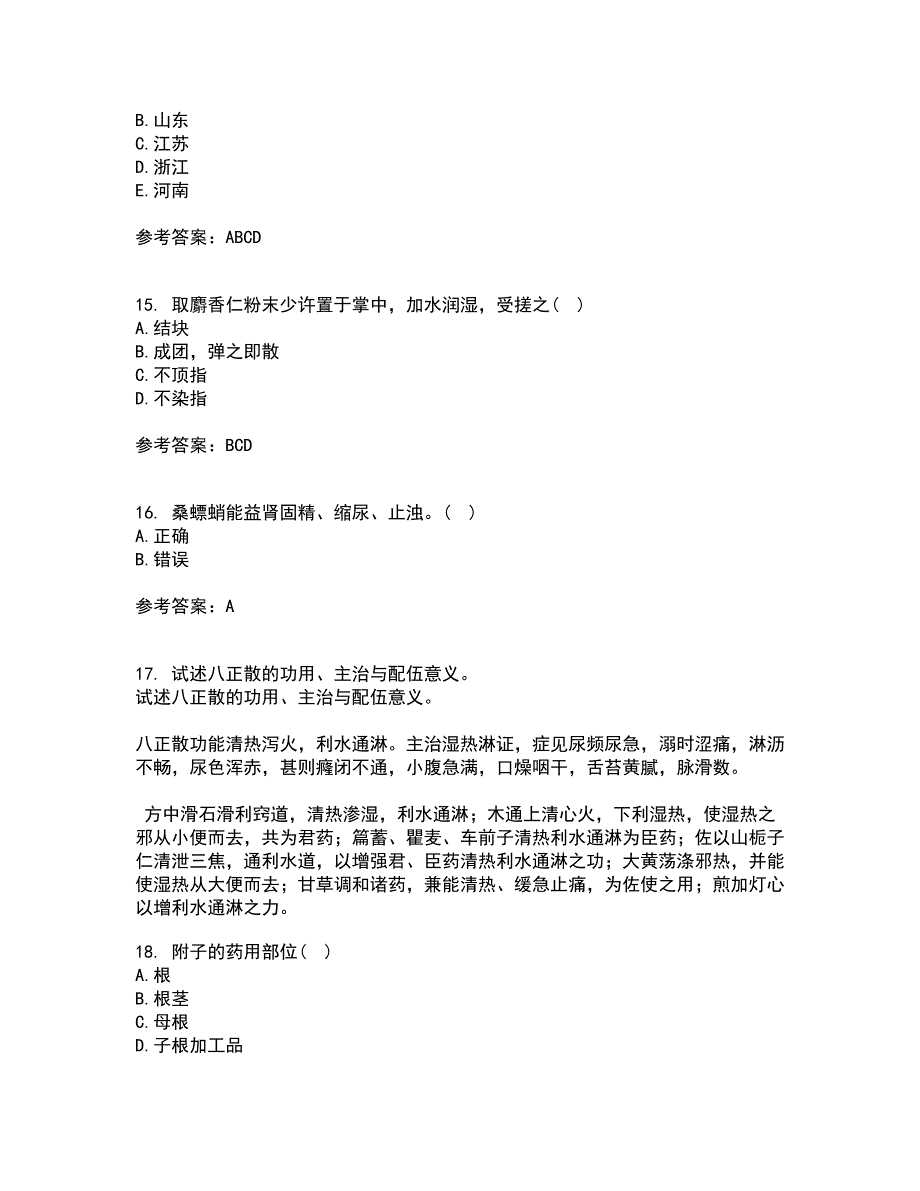 B. 山东
C. 江苏
D. 浙江
E. 河南

参考答案：ABCD

15. 取麝香仁粉末少许置于掌中，加水润湿，受搓之（ ）
A. 结块
B. 成团，弹之即散
C. 不顶指
D. 不染指

参考答案：BCD

16. 桑螵蛸能益肾固精、缩尿、止浊。（ ）
A. 正确
B. 错误

参考答案：A

17. 试述八正散的功用、主治与配伍意义。
试述八正散的功用、主治与配伍意义。

八正散功能清热泻火，利水通淋。主治湿热淋证，症见尿频尿急，溺时涩痛，淋沥不畅，尿色浑赤，甚则癃闭不通，小腹急满，口燥咽干，舌苔黄腻，脉滑数。

方中滑石滑利窍道，清热渗湿，利水通淋；木通上清心火，下利湿热，使湿热之邪从小便而去，共为君药；篇蓄、瞿麦、车前子清热利水通淋为臣药；佐以山栀子仁清泄三焦，通利水道，以增强君、臣药清热利水通淋之功；大黄荡涤邪热，并能使湿热从大便而去；甘草调和诸药，兼能清热、缓急止痛，为佐使之用；煎加灯心以增利水通淋之力。

18. 附子的药用部位（ ）
A. 根
B. 根茎
C. 母根
D. 子根加工品